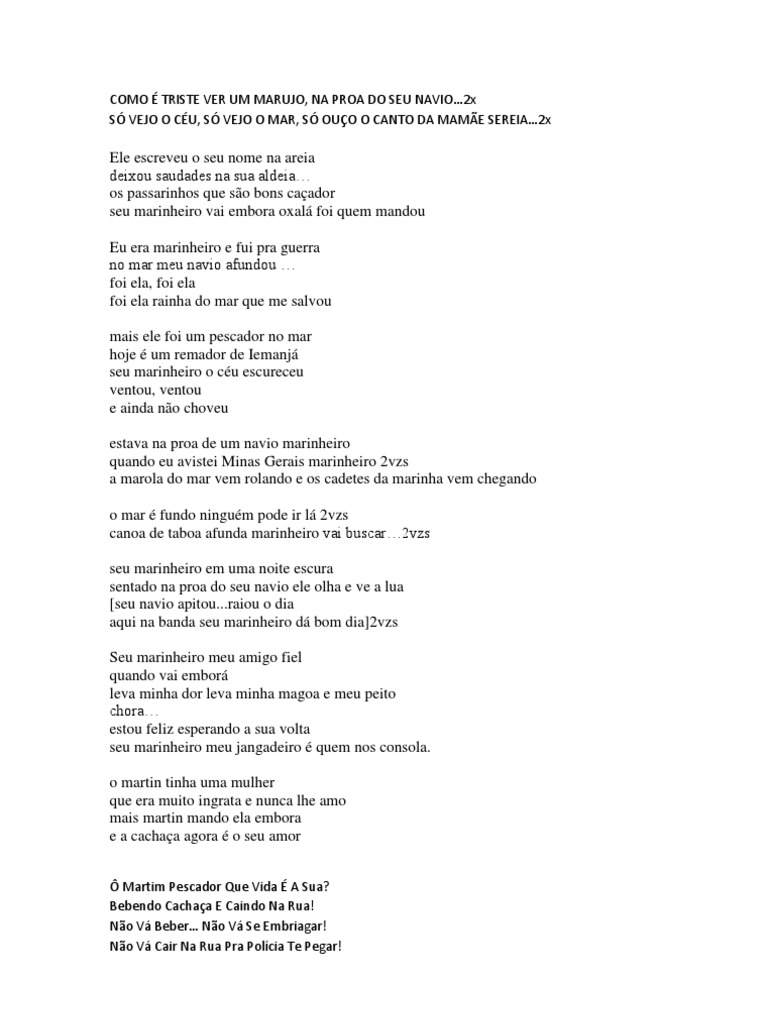 COMO É TRISTE VER UM MARUJO, NA PROA DO SEU NAVIO...2x
SÓ VEJO O CÉU, SÓ VEJO O MAR, SÓ OUÇO O CANTO DA MAMÃE SEREIA...2x

Ele escreveu o seu nome na areia
deixou saudades na sua aldeia...
os passarinhos que são bons caçador
seu marinheiro vai embora oxalá foi quem mandou

Eu era marinheiro e fui pra guerra
no mar meu navio afundou ...
foi ela, foi ela
foi ela rainha do mar que me salvou

mais ele foi um pescador no mar
hoje é um remador de Iemanjá
seu marinheiro o céu escureceu
ventou, ventou
e ainda não choveu

estava na proa de um navio marinheiro
quando eu avistei Minas Gerais marinheiro 2vzs
a marola do mar vem rolando e os cadetes da marinha vem chegando

o mar é fundo ninguém pode ir lá 2vzs
canoa de taboa afunda marinheiro vai buscar...2vzs

seu marinheiro em uma noite escura
sentado na proa do seu navio ele olha e ve a lua
[seu navio apitou...raiou o dia
aqui na banda seu marinheiro dá bom dia]2vzs

Seu marinheiro meu amigo fiel
quando vai emborá
leva minha dor leva minha magoa e meu peito chora...
estou feliz esperando a sua volta
seu marinheiro meu jangadeiro é quem nos consola.

o martin tinha uma mulher
que era muito ingrata e nunca lhe amo
mais martin mando ela embora
e a cachaça agora é o seu amor

Ô Martim Pescador Que Vida É A Sua?
Bebendo Cachaça E Caindo Na Rua!
Não Vá Beber... Não Vá Se Embriagar!
Não Vá Cair Na Rua Pra Polícia Te Pegar!